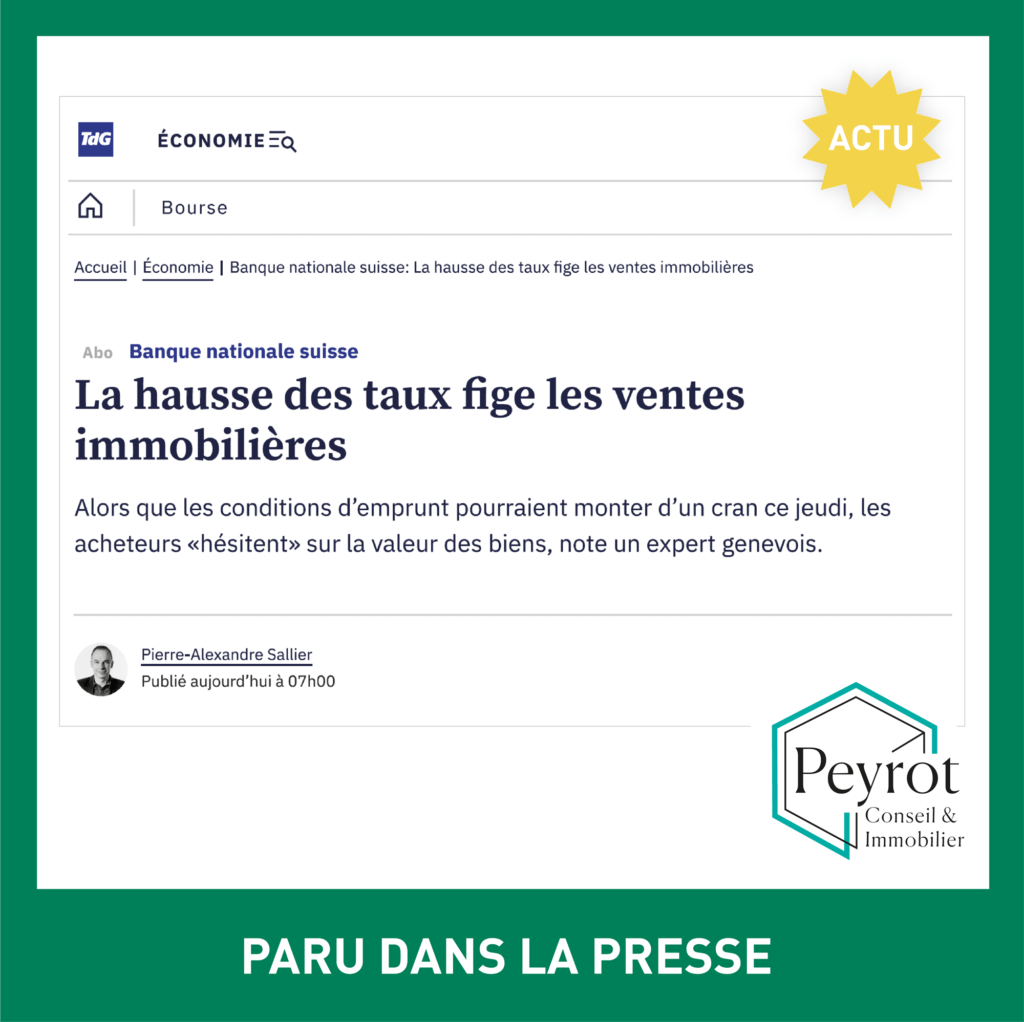 TdG ÉCONOMIE

ACTU

Bourse

Accueil | Économie | Banque nationale suisse: La hausse des taux fige les ventes immobilières

Abo Banque nationale suisse

La hausse des taux fige les ventes immobilières

Alors que les conditions d'emprunt pourraient monter d'un cran ce jeudi, les acheteurs «hésitent» sur la valeur des biens, note un expert genevois.

Pierre-Alexandre Sallier
Publié aujourd'hui à 07h00

Peyrot
Conseil & Immobilier

PARU DANS LA PRESSE